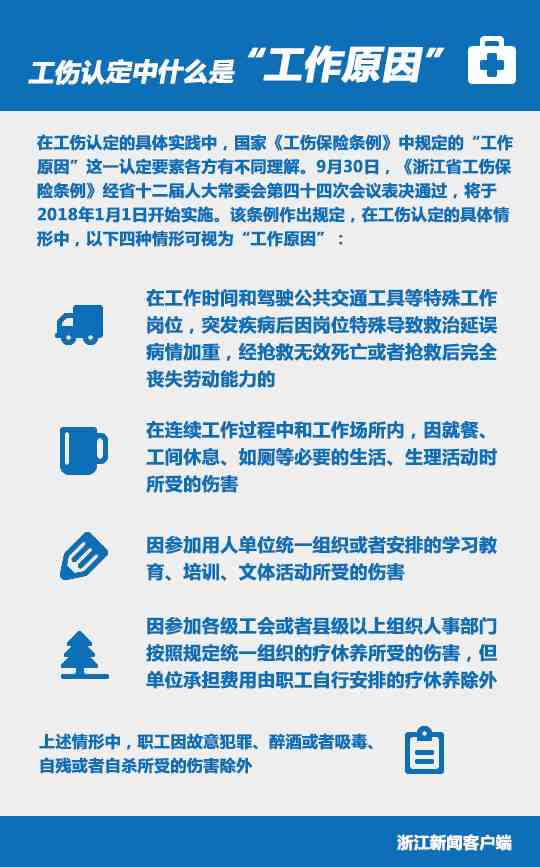 工伤认定中什么是“工作原因”

在工伤认定的具体实践中，国家《工伤保险条例》中规定的“工作原因”这一认定要素各方有不同理解。9月30日，《浙江省工伤保险条例》经省十二届人大常委会第四十四次会议表决通过，将于2018年1月1日开始实施。该条例作出规定，在工伤认定的具体情形中，以下四种情形可视为“工作原因”：

在工作时间和驾驶公共交通工具等特殊工作岗位，突发疾病后因岗位特殊导致救治延误病情加重，经抢救无效死亡或者抢救后完全丧失劳动能力的

在连续工作过程中和工作场所内，因就餐、工间休息、如厕等必要的生活、生理活动时所受的伤害

因参加用人单位统一组织或者安排的学习教育、培训、文体活动所受的伤害

因参加各级工会或者县级以上组织人事部门按照规定统一组织的疗休养所受的伤害，但单位承担费用由职工自行安排的疗休养除外

上述情形中，职工因故意犯罪、醉酒或者吸毒、自残或者自杀所受的伤害除外

浙江新闻客户端